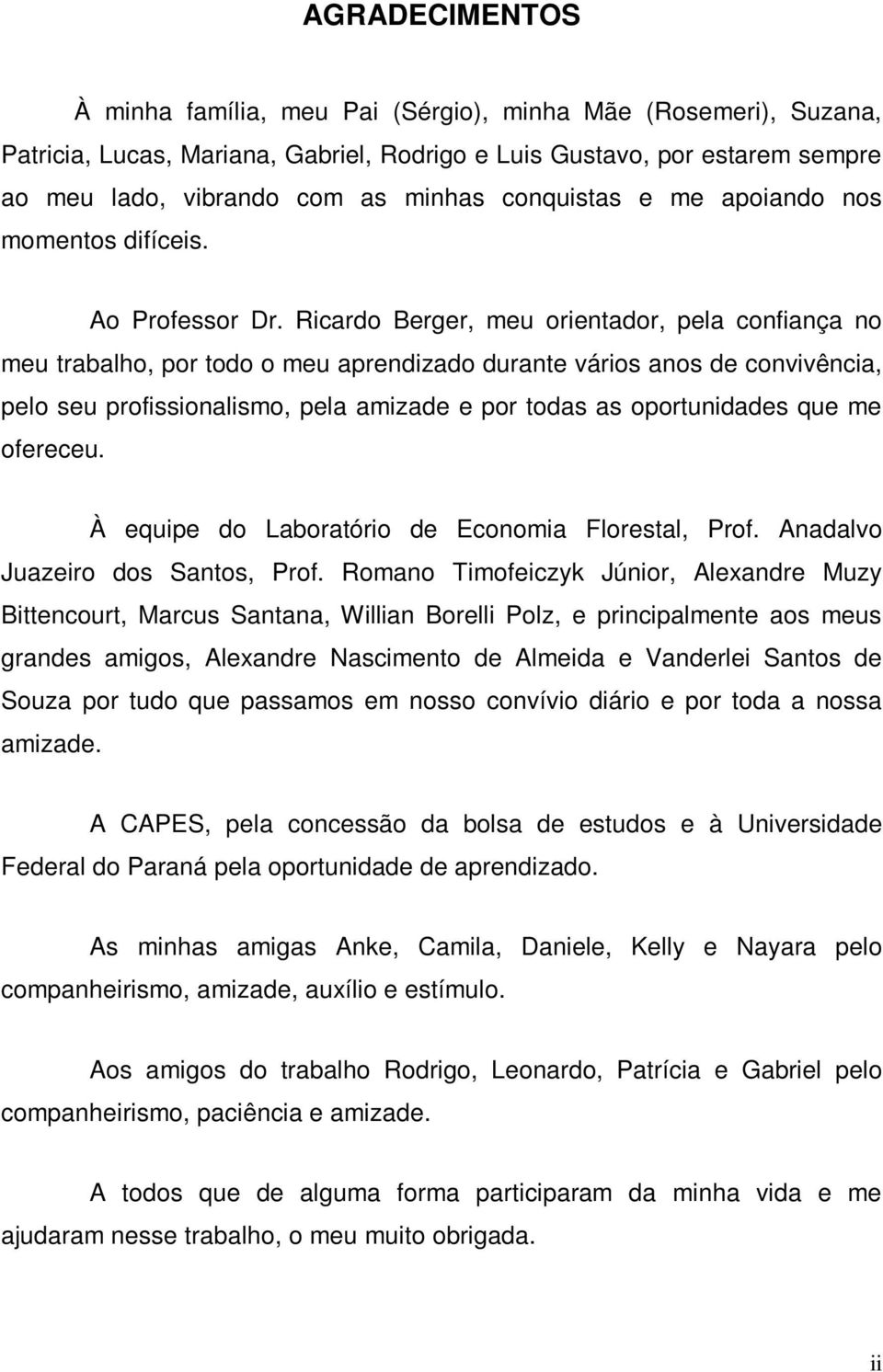 AGRADECIMENTOS

À minha família, meu Pai (Sérgio), minha Mãe (Rosemeri), Suzana, Patricia, Lucas, Mariana, Gabriel, Rodrigo e Luis Gustavo, por estarem sempre ao meu lado, vibrando com as minhas conquistas e me apoiando nos momentos difíceis.

Ao Professor Dr. Ricardo Berger, meu orientador, pela confiança no meu trabalho, por todo o meu aprendizado durante vários anos de convivência, pelo seu profissionalismo, pela amizade e por todas as oportunidades que me ofereceu.

À equipe do Laboratório de Economia Florestal, Prof. Anadalvo Juazeiro dos Santos, Prof. Romano Timofeiczyk Júnior, Alexandre Muzy Bittencourt, Marcus Santana, Willian Borelli Polz, e principalmente aos meus grandes amigos, Alexandre Nascimento de Almeida e Vanderlei Santos de Souza por tudo que passamos em nosso convívio diário e por toda a nossa amizade.

A CAPES, pela concessão da bolsa de estudos e à Universidade Federal do Paraná pela oportunidade de aprendizado.

As minhas amigas Anke, Camila, Daniele, Kelly e Nayara pelo companheirismo, amizade, auxílio e estímulo.

Aos amigos do trabalho Rodrigo, Leonardo, Patrícia e Gabriel pelo companheirismo, paciência e amizade.

A todos que de alguma forma participaram da minha vida e me ajudaram nesse trabalho, o meu muito obrigada.

ii